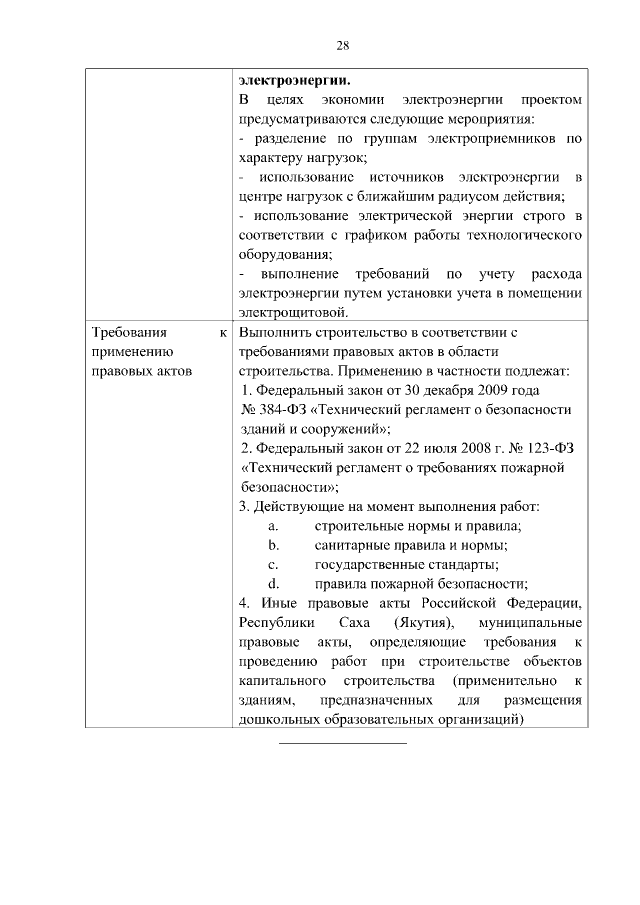 28

|  |  |
|---|---|
|  | **электроэнергии.** В целях экономии электроэнергии проектом предусматриваются следующие мероприятия: - разделение по группам электроприемников по характеру нагрузок; - использование источников электроэнергии в центре нагрузок с ближайшим радиусом действия; - использование электрической энергии строго в соответствии с графиком работы технологического оборудования; - выполнение требований по учету расхода электроэнергии путем установки учета в помещении электрощитовой. |
| Требования к применению правовых актов | Выполнить строительство в соответствии с требованиями правовых актов в области строительства. Применению в частности подлежат: 1. Федеральный закон от 30 декабря 2009 года № 384-ФЗ «Технический регламент о безопасности зданий и сооружений»; 2. Федеральный закон от 22 июля 2008 г. № 123-ФЗ «Технический регламент о требованиях пожарной безопасности»; 3. Действующие на момент выполнения работ: a. строительные нормы и правила; b. санитарные правила и нормы; c. государственные стандарты; d. правила пожарной безопасности; 4. Иные правовые акты Российской Федерации, Республики Саха (Якутия), муниципальные правовые акты, определяющие требования к проведению работ при строительстве объектов капитального строительства (применительно к зданиям, предназначенных для размещения дошкольных образовательных организаций) |